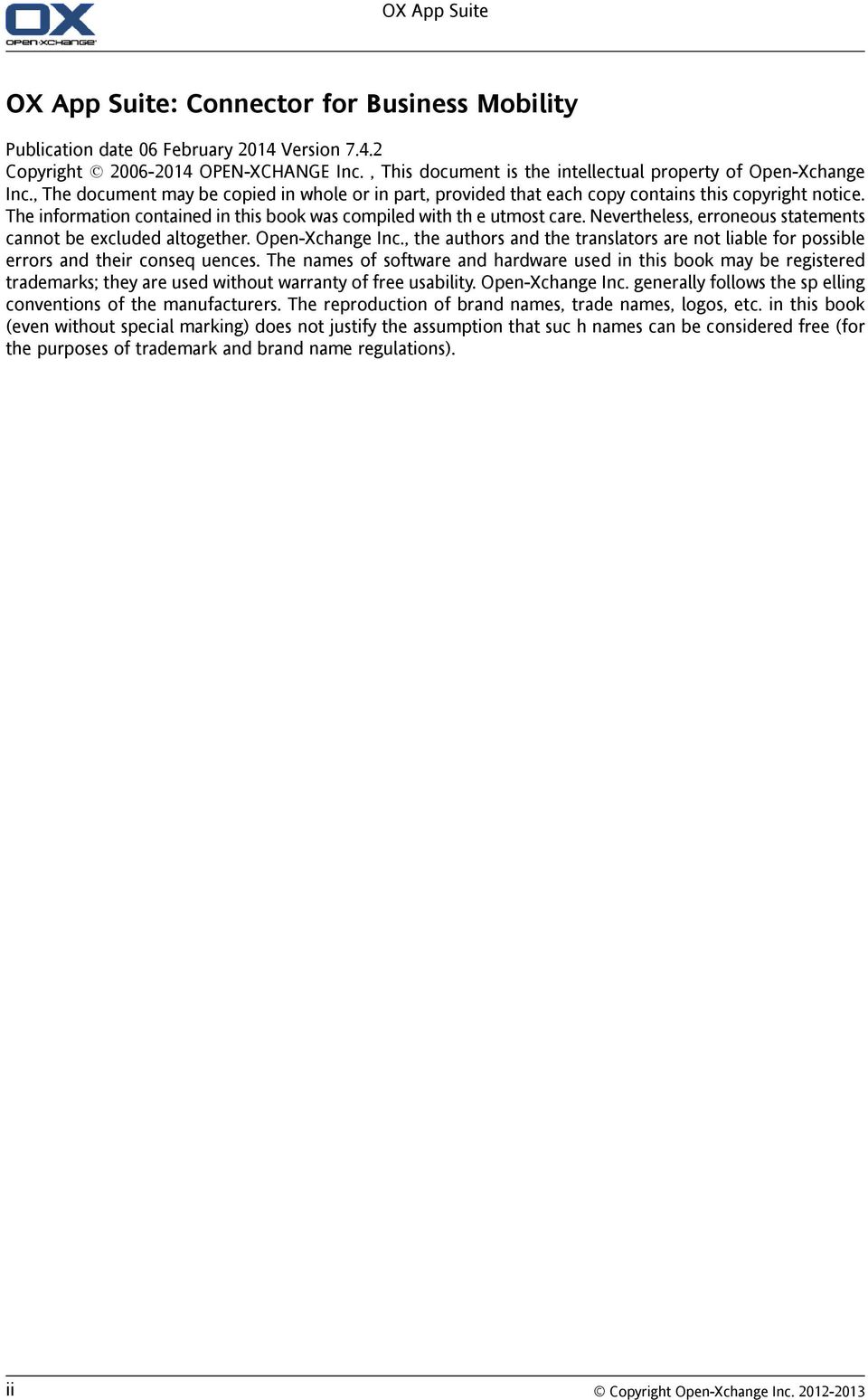 OX
OPEN-XCHANGE

OX App Suite

OX App Suite: Connector for Business Mobility

Publication date 06 February 2014 Version 7.4.2
Copyright © 2006-2014 OPEN-XCHANGE Inc. , This document is the intellectual property of Open-Xchange Inc., The document may be copied in whole or in part, provided that each copy contains this copyright notice. The information contained in this book was compiled with th e utmost care. Nevertheless, erroneous statements cannot be excluded altogether. Open-Xchange Inc., the authors and the translators are not liable for possible errors and their conseq uences. The names of software and hardware used in this book may be registered trademarks; they are used without warranty of free usability. Open-Xchange Inc. generally follows the sp elling conventions of the manufacturers. The reproduction of brand names, trade names, logos, etc. in this book (even without special marking) does not justify the assumption that suc h names can be considered free (for the purposes of trademark and brand name regulations).

ii

© Copyright Open-Xchange Inc. 2012-2013